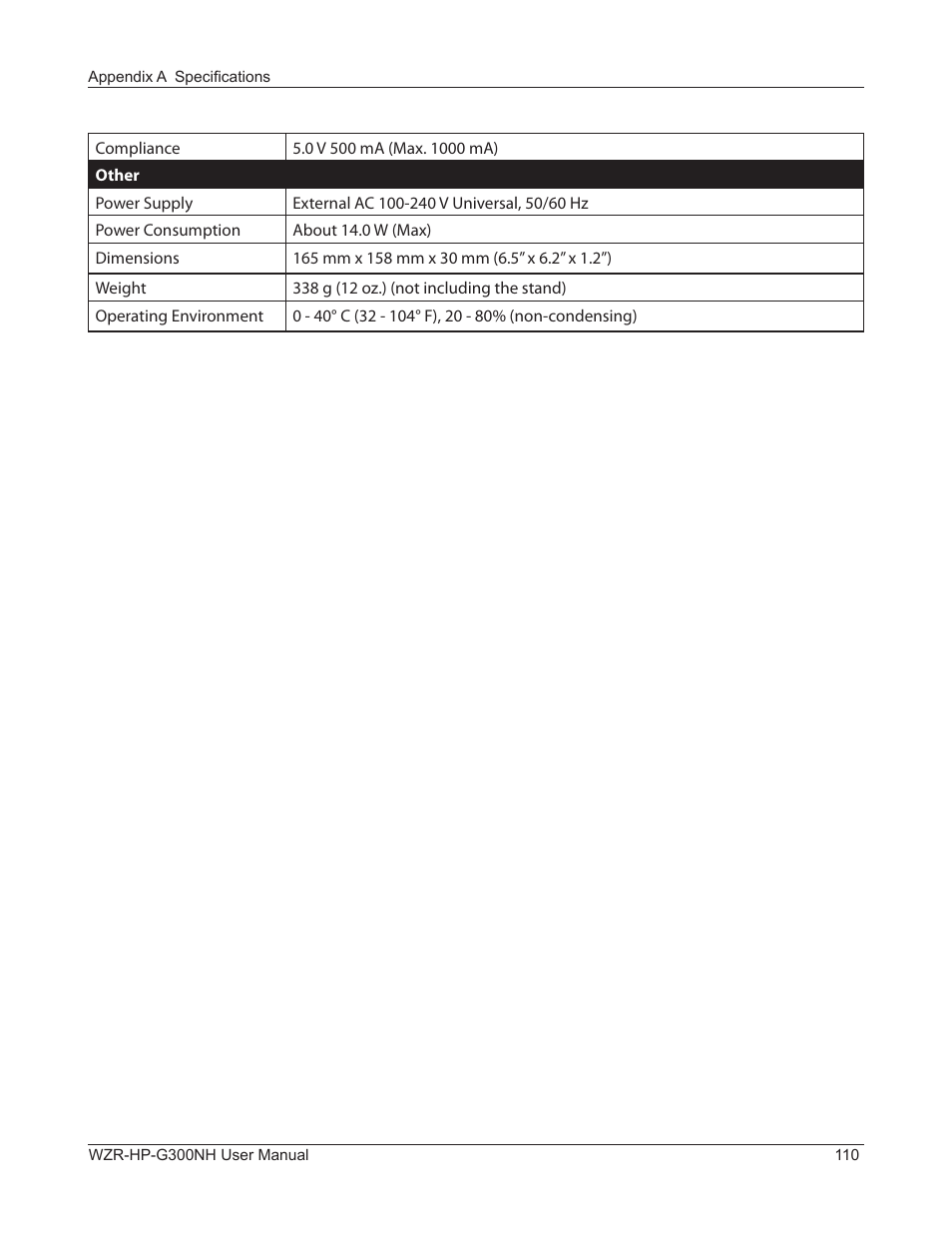 Appendix A Specifications

| Compliance | 5.0 V 500 mA (Max. 1000 mA) |
|---|---|
| **Other** | |
| Power Supply | External AC 100-240 V Universal, 50/60 Hz |
| Power Consumption | About 14.0 W (Max) |
| Dimensions | 165 mm x 158 mm x 30 mm (6.5” x 6.2” x 1.2”) |
| Weight | 338 g (12 oz.) (not including the stand) |
| Operating Environment | 0 - 40° C (32 - 104° F), 20 - 80% (non-condensing) |

WZR-HP-G300NH User Manual 110